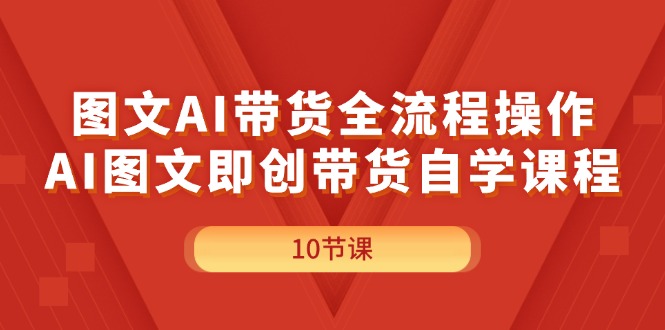 图文AI带货全流程操作
AI图文即创带货自学课程

10节课